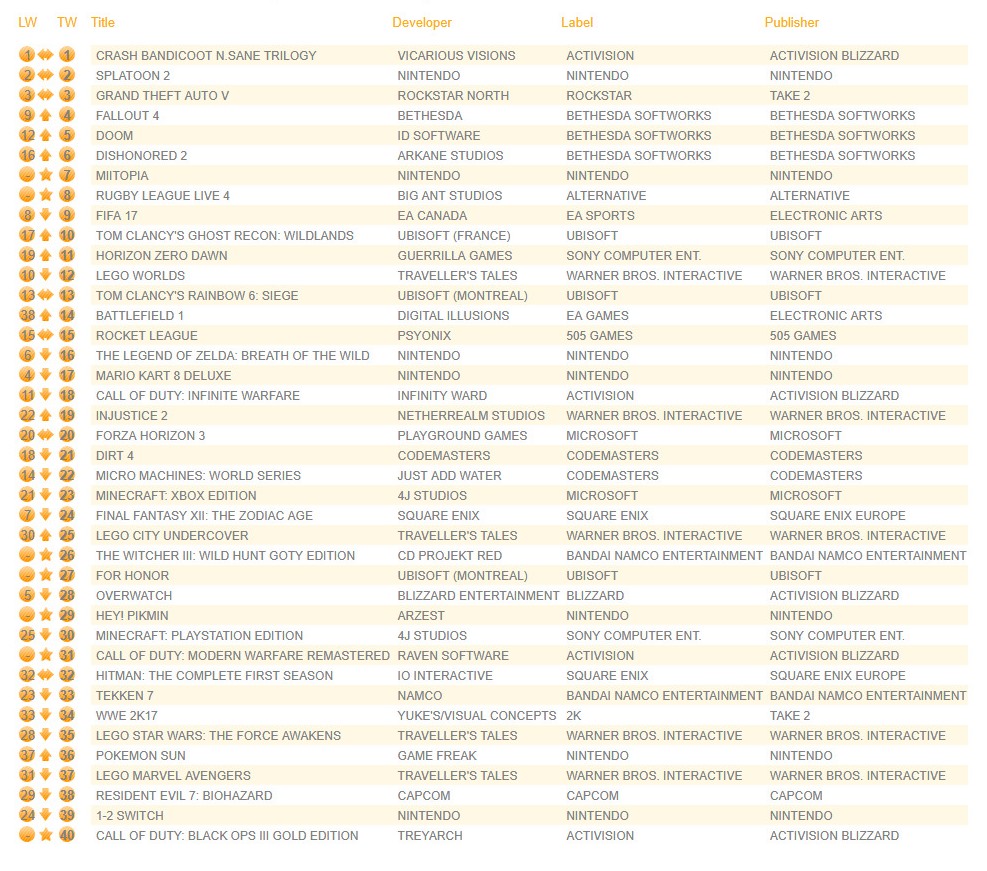 | LW | TW | Title | Developer | Label | Publisher |
|---|---|---|---|---|---|
| 1 | 1 | CRASH BANDICOOT N.SANE TRILOGY | VICARIOUS VISIONS | ACTIVISION | ACTIVISION BLIZZARD |
| 2 | 2 | SPLATOON 2 | NINTENDO | NINTENDO | NINTENDO |
| 3 | 3 | GRAND THEFT AUTO V | ROCKSTAR NORTH | ROCKSTAR | TAKE 2 |
| 9 | 4 | FALLOUT 4 | BETHESDA | BETHESDA SOFTWORKS | BETHESDA SOFTWORKS |
| 12 | 5 | DOOM | ID SOFTWARE | BETHESDA SOFTWORKS | BETHESDA SOFTWORKS |
| 16 | 6 | DISHONORED 2 | ARKANE STUDIOS | BETHESDA SOFTWORKS | BETHESDA SOFTWORKS |
| - | 7 | MIITOPIA | NINTENDO | NINTENDO | NINTENDO |
| - | 8 | RUGBY LEAGUE LIVE 4 | BIG ANT STUDIOS | ALTERNATIVE | ALTERNATIVE |
| 8 | 9 | FIFA 17 | EA CANADA | EA SPORTS | ELECTRONIC ARTS |
| 17 | 10 | TOM CLANCY'S GHOST RECON: WILDLANDS | UBISOFT (FRANCE) | UBISOFT | UBISOFT |
| 19 | 11 | HORIZON ZERO DAWN | GUERRILLA GAMES | SONY COMPUTER ENT. | SONY COMPUTER ENT. |
| 10 | 12 | LEGO WORLDS | TRAVELLER'S TALES | WARNER BROS. INTERACTIVE | WARNER BROS. INTERACTIVE |
| 13 | 13 | TOM CLANCY'S RAINBOW 6: SIEGE | UBISOFT (MONTREAL) | UBISOFT | UBISOFT |
| 38 | 14 | BATTLEFIELD 1 | DIGITAL ILLUSIONS | EA GAMES | ELECTRONIC ARTS |
| 15 | 15 | ROCKET LEAGUE | PSYONIX | 505 GAMES | 505 GAMES |
| 6 | 16 | THE LEGEND OF ZELDA: BREATH OF THE WILD | NINTENDO | NINTENDO | NINTENDO |
| 4 | 17 | MARIO KART 8 DELUXE | NINTENDO | NINTENDO | NINTENDO |
| 11 | 18 | CALL OF DUTY: INFINITE WARFARE | INFINITY WARD | ACTIVISION | ACTIVISION BLIZZARD |
| 22 | 19 | INJUSTICE 2 | NETHERREALM STUDIOS | WARNER BROS. INTERACTIVE | WARNER BROS. INTERACTIVE |
| 20 | 20 | FORZA HORIZON 3 | PLAYGROUND GAMES | MICROSOFT | MICROSOFT |
| 18 | 21 | DIRT 4 | CODEMASTERS | CODEMASTERS | CODEMASTERS |
| 14 | 22 | MICRO MACHINES: WORLD SERIES | JUST ADD WATER | CODEMASTERS | CODEMASTERS |
| 21 | 23 | MINECRAFT: XBOX EDITION | 4J STUDIOS | MICROSOFT | MICROSOFT |
| 7 | 24 | FINAL FANTASY XII: THE ZODIAC AGE | SQUARE ENIX | SQUARE ENIX | SQUARE ENIX EUROPE |
| 30 | 25 | LEGO CITY UNDERCOVER | TRAVELLER'S TALES | WARNER BROS. INTERACTIVE | WARNER BROS. INTERACTIVE |
| - | 26 | THE WITCHER III: WILD HUNT GOTY EDITION | CD PROJEKT RED | BANDAI NAMCO ENTERTAINMENT | BANDAI NAMCO ENTERTAINMENT |
| - | 27 | FOR HONOR | UBISOFT (MONTREAL) | UBISOFT | UBISOFT |
| 5 | 28 | OVERWATCH | BLIZZARD ENTERTAINMENT | BLIZZARD | ACTIVISION BLIZZARD |
| - | 29 | HEY! PIKMIN | ARZEST | NINTENDO | NINTENDO |
| 25 | 30 | MINECRAFT: PLAYSTATION EDITION | 4J STUDIOS | SONY COMPUTER ENT. | SONY COMPUTER ENT. |
| - | 31 | CALL OF DUTY: MODERN WARFARE REMASTERED | RAVEN SOFTWARE | ACTIVISION | ACTIVISION BLIZZARD |
| 32 | 32 | HITMAN: THE COMPLETE FIRST SEASON | IO INTERACTIVE | SQUARE ENIX | SQUARE ENIX EUROPE |
| 23 | 33 | TEKKEN 7 | NAMCO | BANDAI NAMCO ENTERTAINMENT | BANDAI NAMCO ENTERTAINMENT |
| 33 | 34 | WWE 2K17 | YUKE'S/VISUAL CONCEPTS | 2K | TAKE 2 |
| 28 | 35 | LEGO STAR WARS: THE FORCE AWAKENS | TRAVELLER'S TALES | WARNER BROS. INTERACTIVE | WARNER BROS. INTERACTIVE |
| 37 | 36 | POKEMON SUN | GAME FREAK | NINTENDO | NINTENDO |
| 31 | 37 | LEGO MARVEL AVENGERS | TRAVELLER'S TALES | WARNER BROS. INTERACTIVE | WARNER BROS. INTERACTIVE |
| 29 | 38 | RESIDENT EVIL 7: BIOHAZARD | CAPCOM | CAPCOM | CAPCOM |
| 24 | 39 | 1-2 SWITCH | NINTENDO | NINTENDO | NINTENDO |
| - | 40 | CALL OF DUTY: BLACK OPS III GOLD EDITION | TREYARCH | ACTIVISION | ACTIVISION BLIZZARD |